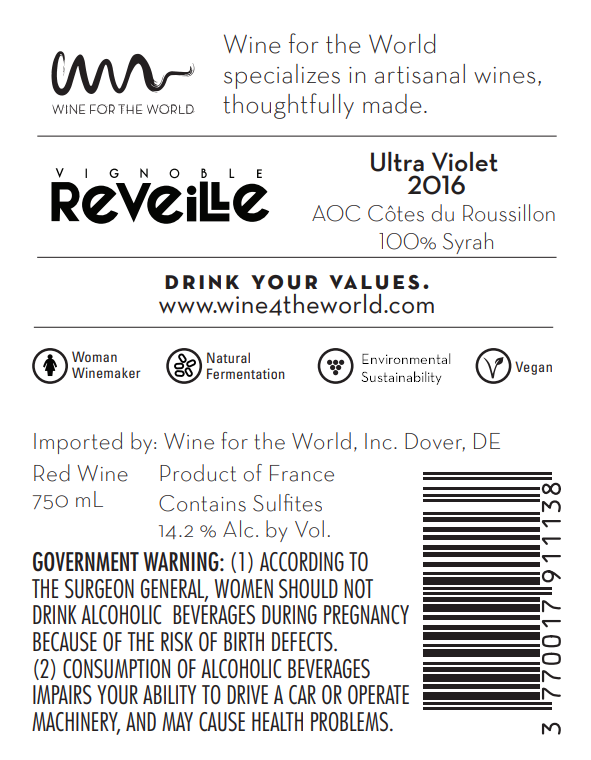 WINE FOR THE WORLD

Wine for the World specializes in artisanal wines, thoughtfully made.

VIGNOBLE
Reveille

Ultra Violet
2016
AOC Côtes du Roussillon
100% Syrah

DRINK YOUR VALUES.
www.wine4theworld.com

Woman Winemaker
Natural Fermentation
Environmental Sustainability
Vegan

Imported by: Wine for the World, Inc. Dover, DE

Red Wine
750 mL

Product of France
Contains Sulfites
14.2 % Alc. by Vol.

GOVERNMENT WARNING: (1) ACCORDING TO THE SURGEON GENERAL, WOMEN SHOULD NOT DRINK ALCOHOLIC BEVERAGES DURING PREGNANCY BECAUSE OF THE RISK OF BIRTH DEFECTS. (2) CONSUMPTION OF ALCOHOLIC BEVERAGES IMPAIRS YOUR ABILITY TO DRIVE A CAR OR OPERATE MACHINERY, AND MAY CAUSE HEALTH PROBLEMS.

3 770017 911138